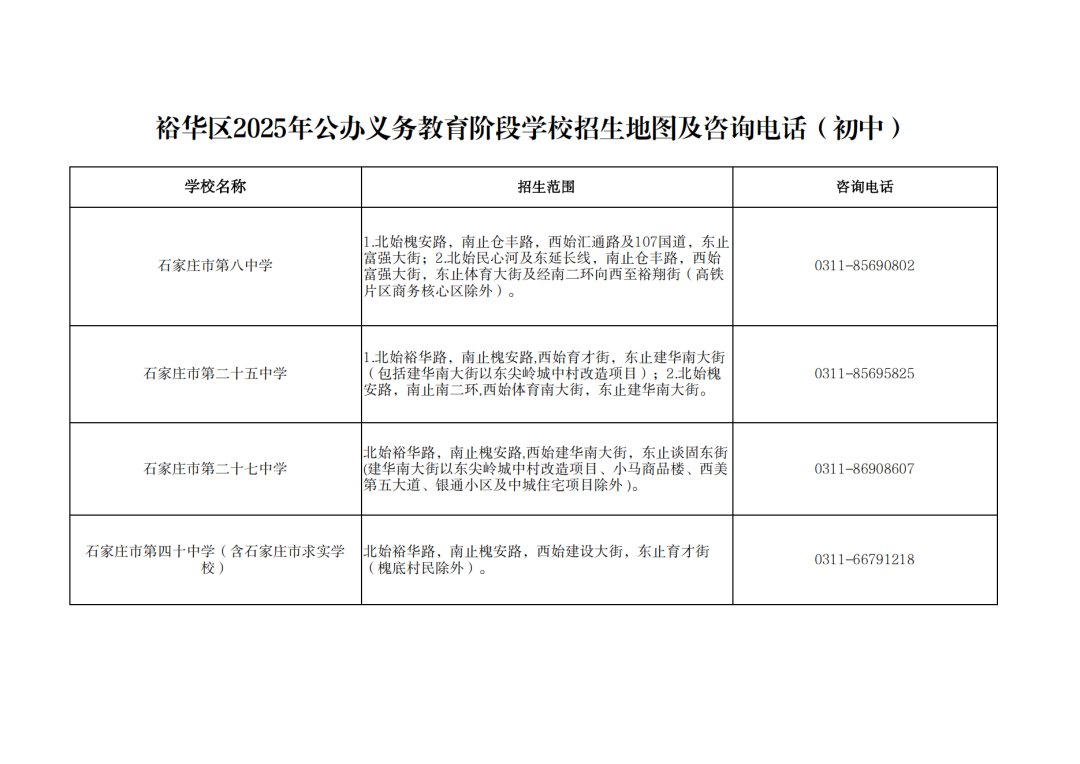 裕华区2025年公办义务教育阶段学校招生地图及咨询电话（初中）

| 学校名称 | 招生范围 | 咨询电话 |
|---|---|---|
| 石家庄市第八中学 | 1.北始槐安路，南止仓丰路，西始汇通路及107国道，东止富强大街；2.北始民心河及东延长线，南止仓丰路，西始富强大街，东止体育大街及经南二环向西至裕翔街（高铁片区商务核心区除外）。 | 0311-85690802 |
| 石家庄市第二十五中学 | 1.北始裕华路，南止槐安路,西始育才街，东止建华南大街（包括建华南大街以东尖岭城中村改造项目）；2.北始槐安路，南止南二环,西始体育南大街，东止建华南大街。 | 0311-85695825 |
| 石家庄市第二十七中学 | 北始裕华路，南止槐安路,西始建华南大街，东止谈固东街(建华南大街以东尖岭城中村改造项目、小马商品楼、西美第五大道、银通小区及中城住宅项目除外)。 | 0311-86908607 |
| 石家庄市第四十中学（含石家庄市求实学校） | 北始裕华路，南止槐安路，西始建设大街，东止育才街（槐底村民除外）。 | 0311-66791218 |